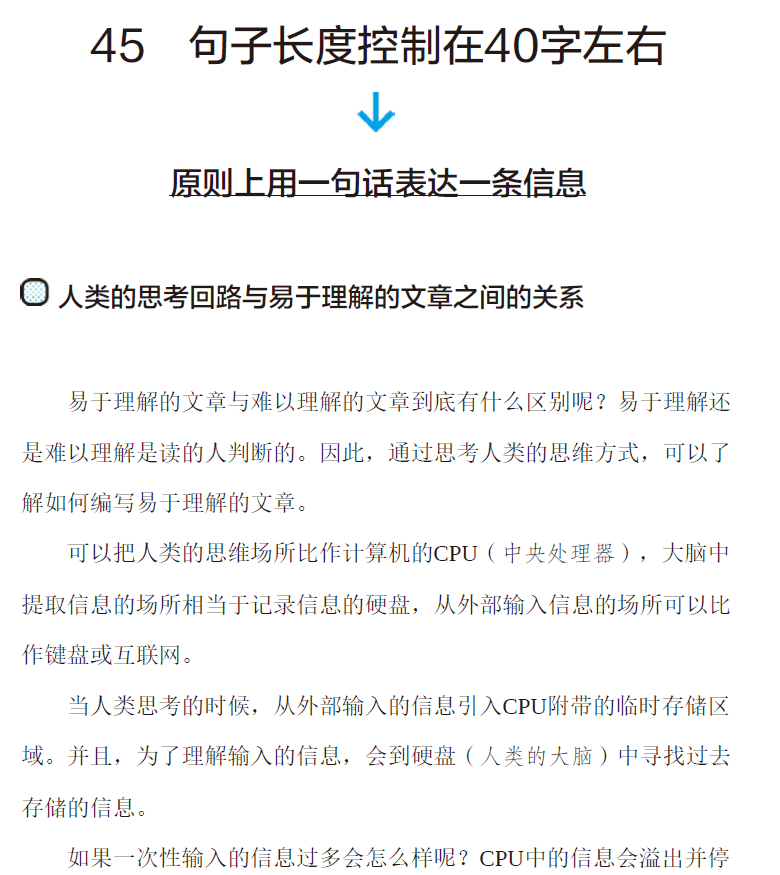 45　句子长度控制在40字左右

原则上用一句话表达一条信息

人类的思考回路与易于理解的文章之间的关系

易于理解的文章与难以理解的文章到底有什么区别呢？易于理解还是难以理解是读的人判断的。因此，通过思考人类的思维方式，可以了解如何编写易于理解的文章。

可以把人类的思维场所比作计算机的CPU（中央处理器），大脑中提取信息的场所相当于记录信息的硬盘，从外部输入信息的场所可以比作键盘或互联网。

当人类思考的时候，从外部输入的信息引入CPU附带的临时存储区域。并且，为了理解输入的信息，会到硬盘（人类的大脑）中寻找过去存储的信息。

如果一次性输入的信息过多会怎么样呢？CPU中的信息会溢出并停